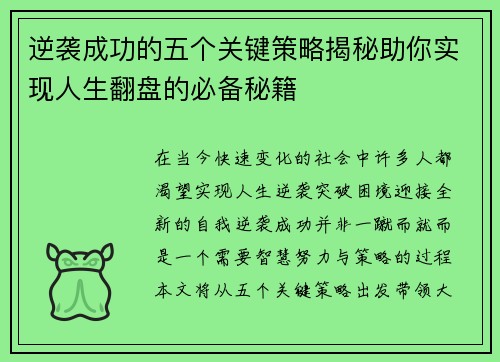 逆袭成功的五个关键策略揭秘助你实现人生翻盘的必备秘籍

在当今快速变化的社会中许多人都渴望实现人生逆袭突破困境迎接全新的自我逆袭成功并非一蹴而就而是一个需要智慧努力与策略的过程本文将从五个关键策略出发带领大